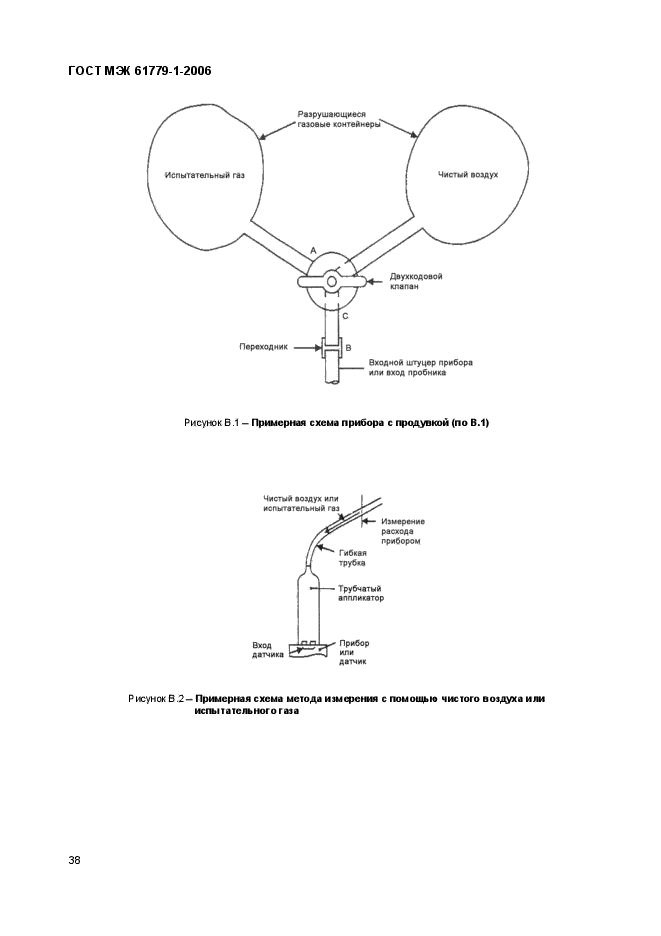 ГОСТ МЭК 61779-1-2006

Разрушающиеся газовые контейнеры

Испытательный газ

Чистый воздух

A

Двухходовой клапан

C

Переходник

B

Входной штуцер прибора или вход пробника

Рисунок В.1 – Примерная схема прибора с продувкой (по В.1)

Чистый воздух или испытательный газ

Измерение расхода прибором

Гибкая трубка

Трубчатый аппликатор

Вход датчика

Прибор или датчик

Рисунок В.2 – Примерная схема метода измерения с помощью чистого воздуха или испытательного газа

38